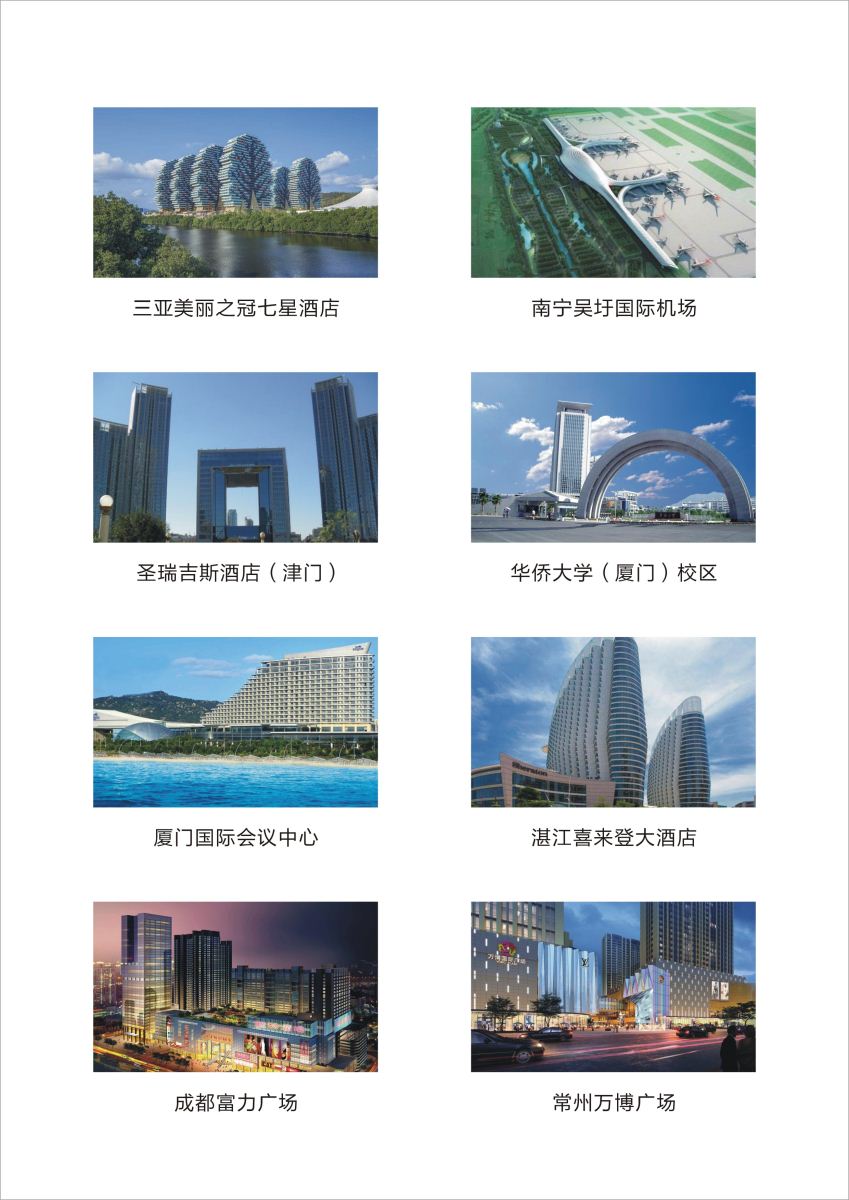 三亚美丽之冠七星酒店

南宁吴圩国际机场

圣瑞吉斯酒店（津门）

华侨大学（厦门）校区

厦门国际会议中心

湛江喜来登大酒店

成都富力广场

常州万博广场